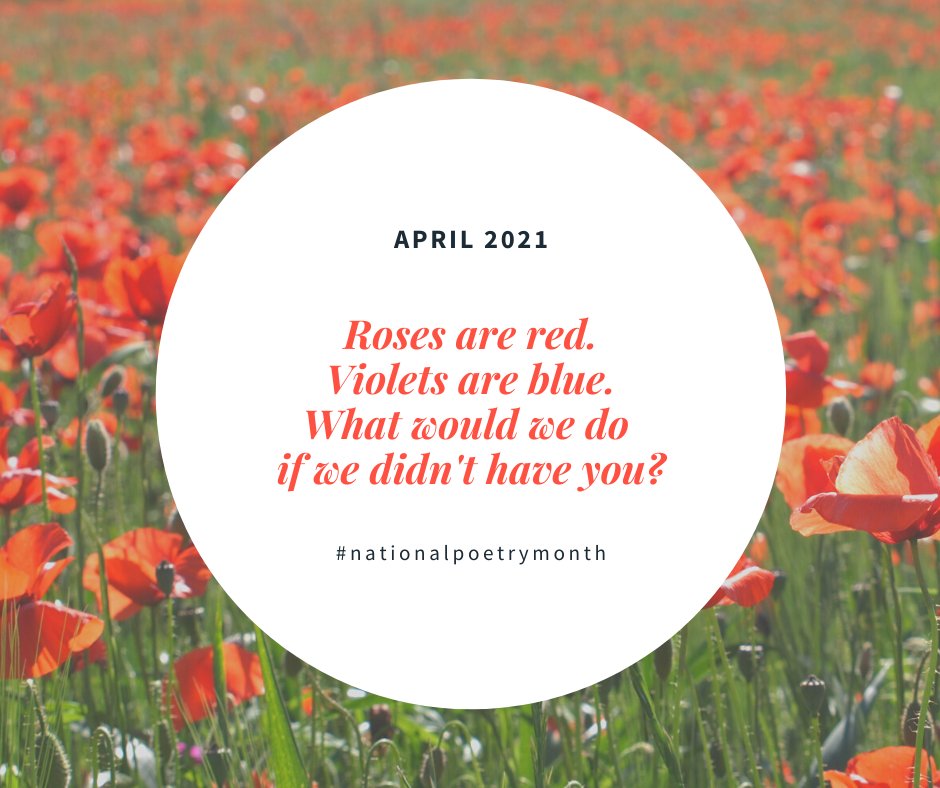 APRIL 2021

Roses are red.
Violets are blue.
What would we do
if we didn't have you?

#nationalpoetrymonth